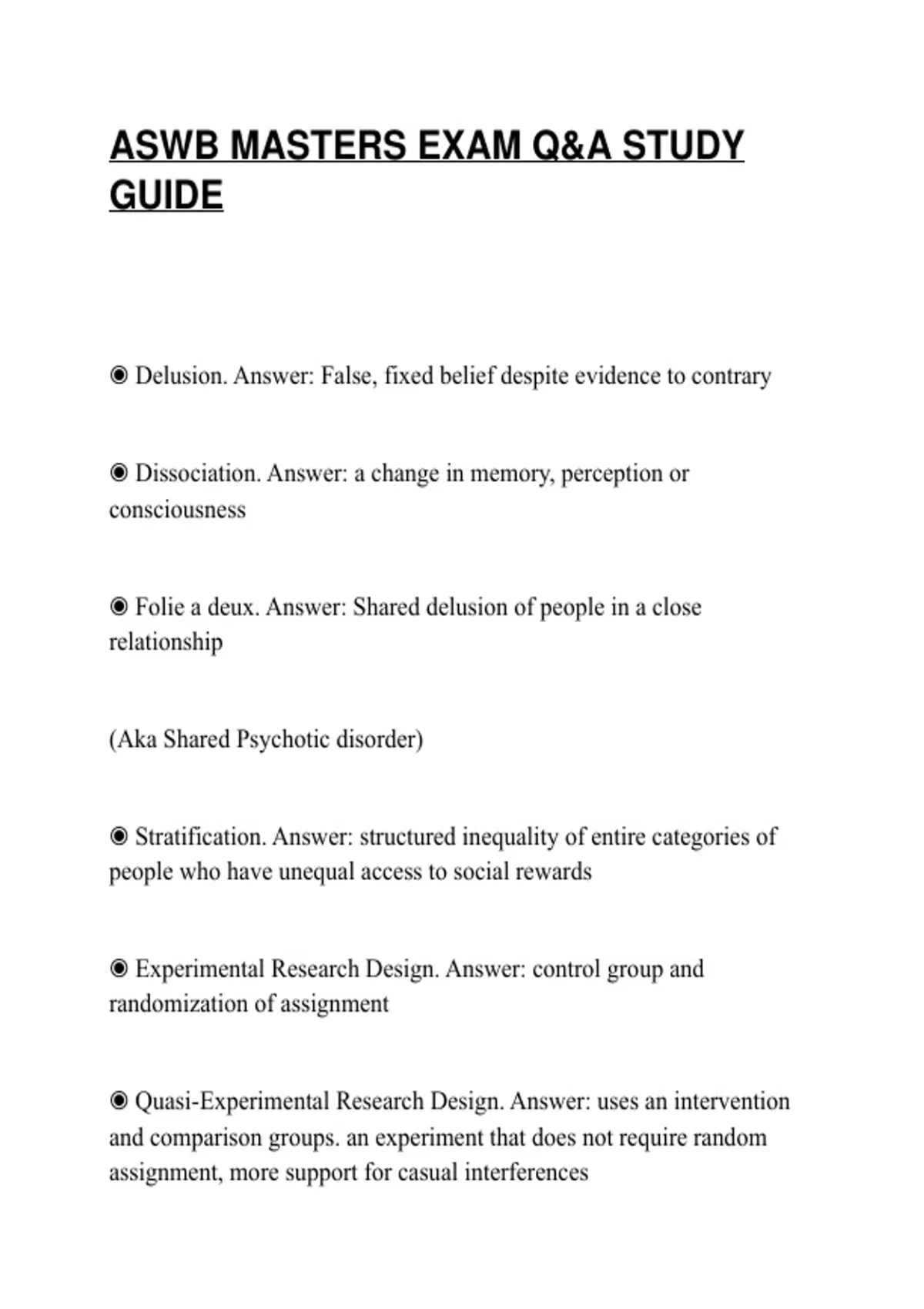 ASWB MASTERS EXAM Q&A STUDY GUIDE

◉ Delusion. Answer: False, fixed belief despite evidence to contrary

◉ Dissociation. Answer: a change in memory, perception or consciousness

◉ Folie a deux. Answer: Shared delusion of people in a close relationship

(Aka Shared Psychotic disorder)

◉ Stratification. Answer: structured inequality of entire categories of people who have unequal access to social rewards

◉ Experimental Research Design. Answer: control group and randomization of assignment

◉ Quasi-Experimental Research Design. Answer: uses an intervention and comparison groups. an experiment that does not require random assignment, more support for casual interferences